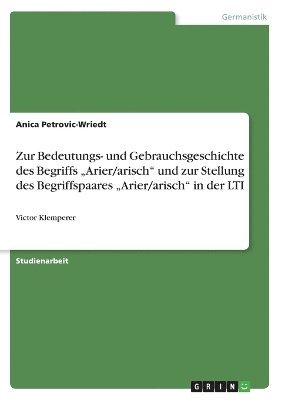 Germanistik

Anica Petrovic-Wriedt

Zur Bedeutungs- und Gebrauchsgeschichte des Begriffs „Arier/arisch“ und zur Stellung des Begriffspaares „Arier/arisch“ in der LTI

Victor Klemperer

Studienarbeit

GRIN